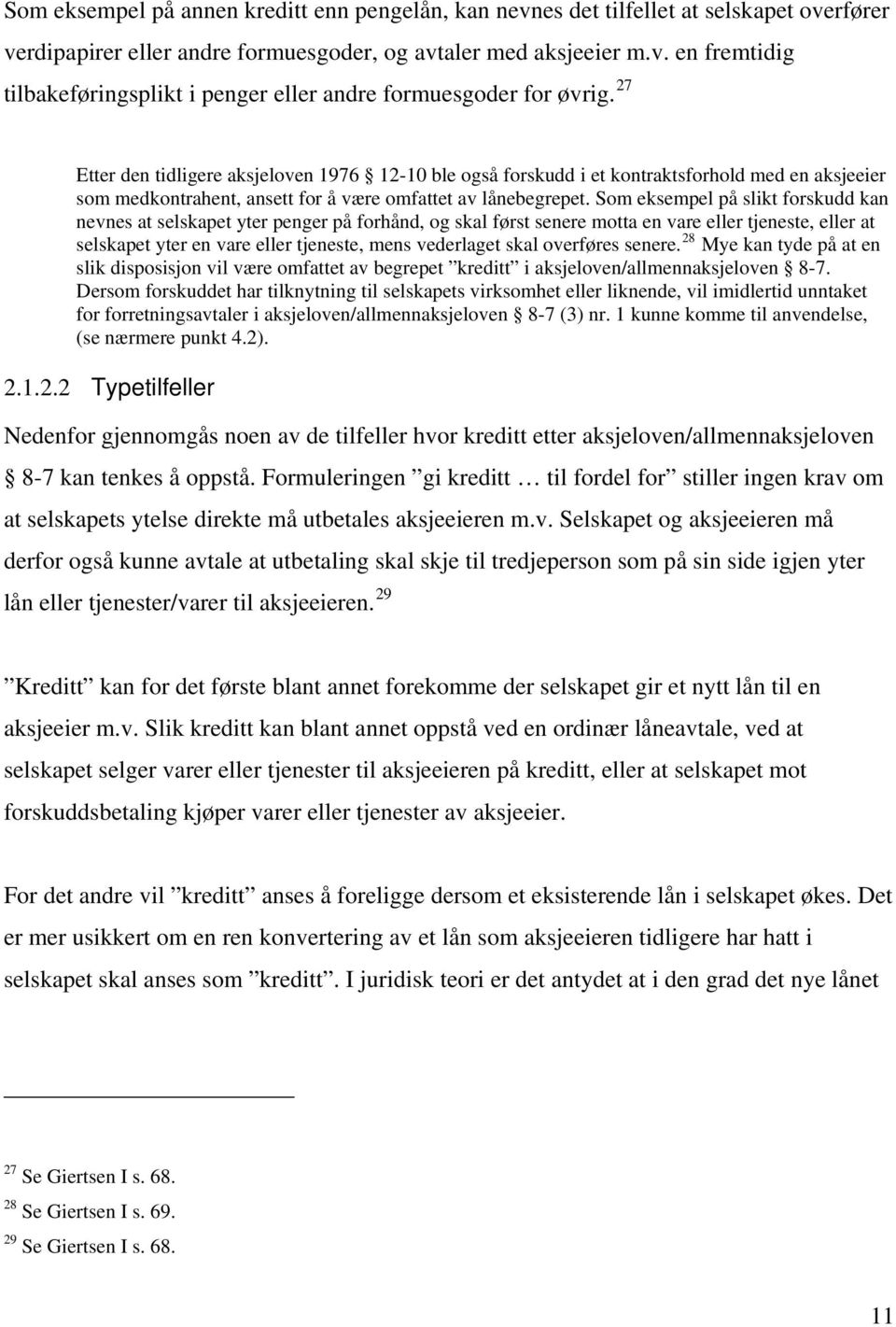 Som eksempel på annen kreditt enn pengelån, kan nevnes det tilfellet at selskapet overfører verdipapirer eller andre formuesgoder, og avtaler med aksjeeier m.v. en fremtidig tilbakeføringsplikt i penger eller andre formuesgoder for øvrig. $^{27}$

Etter den tidligere aksjeloven 1976 § 12-10 ble også forskudd i et kontraktsforhold med en aksjeeier som medkontrahent, ansett for å være omfattet av lånebegrepet. Som eksempel på slikt forskudd kan nevnes at selskapet yter penger på forhånd, og skal først senere motta en vare eller tjeneste, eller at selskapet yter en vare eller tjeneste, mens vederlaget skal overføres senere. $^{28}$ Mye kan tyde på at en slik disposisjon vil være omfattet av begrepet ”kreditt” i aksjeloven/allmennaksjeloven § 8-7. Dersom forskuddet har tilknytning til selskapets virksomhet eller liknende, vil imidlertid unntaket for forretningsavtaler i aksjeloven/allmennaksjeloven § 8-7 (3) nr. 1 kunne komme til anvendelse, (se nærmere punkt 4.2).

2.1.2.2 Typetilfeller

Nedenfor gjennomgås noen av de tilfeller hvor kreditt etter aksjeloven/allmennaksjeloven § 8-7 kan tenkes å oppstå. Formuleringen ”gi kreditt … til fordel for” stiller ingen krav om at selskapets ytelse direkte må utbetales aksjeeieren m.v. Selskapet og aksjeeieren må derfor også kunne avtale at utbetaling skal skje til tredjeperson som på sin side igjen yter lån eller tjenester/varer til aksjeeieren. $^{29}$

”Kreditt” kan for det første blant annet forekomme der selskapet gir et nytt lån til en aksjeeier m.v. Slik kreditt kan blant annet oppstå ved en ordinær låneavtale, ved at selskapet selger varer eller tjenester til aksjeeieren på kreditt, eller at selskapet mot forskuddsbetaling kjøper varer eller tjenester av aksjeeier.

For det andre vil ”kreditt” anses å foreligge dersom et eksisterende lån i selskapet økes. Det er mer usikkert om en ren konvertering av et lån som aksjeeieren tidligere har hatt i selskapet skal anses som ”kreditt”. I juridisk teori er det antydet at i den grad det nye lånet

$^{27}$ Se Giertsen I s. 68.
$^{28}$ Se Giertsen I s. 69.
$^{29}$ Se Giertsen I s. 68.

11